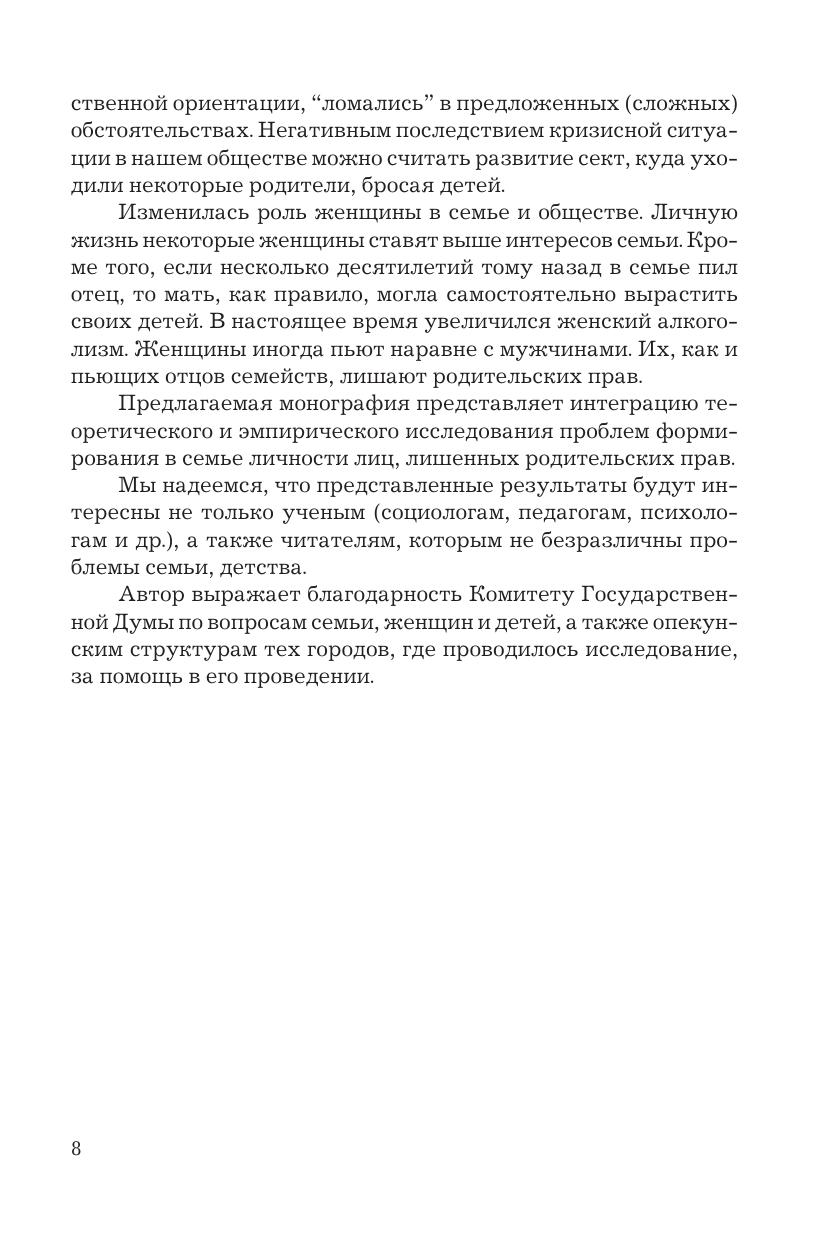 ственной ориентации, “ломались” в предложенных (сложных) обстоятельствах. Негативным последствием кризисной ситуации в нашем обществе можно считать развитие сект, куда уходили некоторые родители, бросая детей.

Изменилась роль женщины в семье и обществе. Личную жизнь некоторые женщины ставят выше интересов семьи. Кроме того, если несколько десятилетий тому назад в семье пил отец, то мать, как правило, могла самостоятельно вырастить своих детей. В настоящее время увеличился женский алкоголизм. Женщины иногда пьют наравне с мужчинами. Их, как и пьющих отцов семейств, лишают родительских прав.

Предлагаемая монография представляет интеграцию теоретического и эмпирического исследования проблем формирования в семье личности лиц, лишенных родительских прав.

Мы надеемся, что представленные результаты будут интересны не только ученым (социологам, педагогам, психологам и др.), а также читателям, которым не безразличны проблемы семьи, детства.

Автор выражает благодарность Комитету Государственной Думы по вопросам семьи, женщин и детей, а также опекунским структурам тех городов, где проводилось исследование, за помощь в его проведении.

8